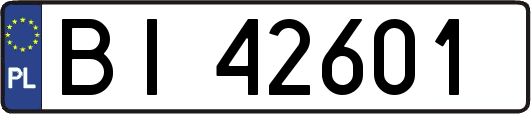 PL
BI 42601